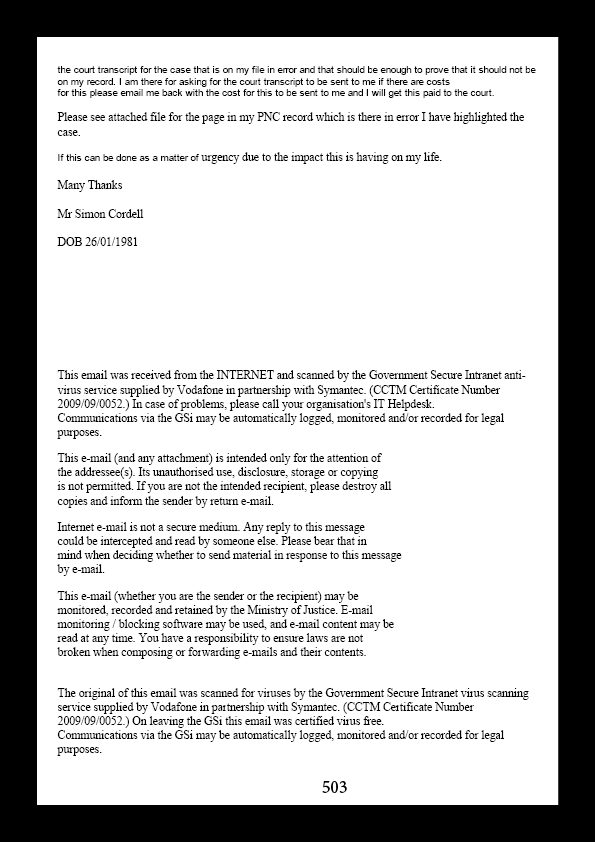 the court transcript for the case that is on my file in error and that should be enough to prove that it should not be on my record. I am there for asking for the court transcript to be sent to me if there are costs for this please email me back with the cost for this to be sent to me and I will get this paid to the court.

Please see attached file for the page in my PNC record which is there in error I have highlighted the case.

If this can be done as a matter of urgency due to the impact this is having on my life.

Many Thanks

Mr Simon Cordell

DOB 26/01/1981

This email was received from the INTERNET and scanned by the Government Secure Intranet anti-virus service supplied by Vodafone in partnership with Symantec. (CCTM Certificate Number 2009/09/0052.) In case of problems, please call your organisation's IT Helpdesk. Communications via the GSi may be automatically logged, monitored and/or recorded for legal purposes.

This e-mail (and any attachment) is intended only for the attention of the addressee(s). Its unauthorised use, disclosure, storage or copying is not permitted. If you are not the intended recipient, please destroy all copies and inform the sender by return e-mail.

Internet e-mail is not a secure medium. Any reply to this message could be intercepted and read by someone else. Please bear that in mind when deciding whether to send material in response to this message by e-mail.

This e-mail (whether you are the sender or the recipient) may be monitored, recorded and retained by the Ministry of Justice. E-mail monitoring / blocking software may be used, and e-mail content may be read at any time. You have a responsibility to ensure laws are not broken when composing or forwarding e-mails and their contents.

The original of this email was scanned for viruses by the Government Secure Intranet virus scanning service supplied by Vodafone in partnership with Symantec. (CCTM Certificate Number 2009/09/0052.) On leaving the GSi this email was certified virus free. Communications via the GSi may be automatically logged, monitored and/or recorded for legal purposes.

503